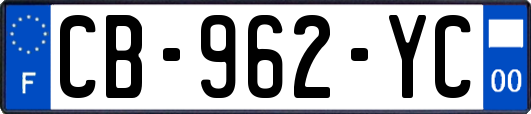 F
CB-962-YC
00